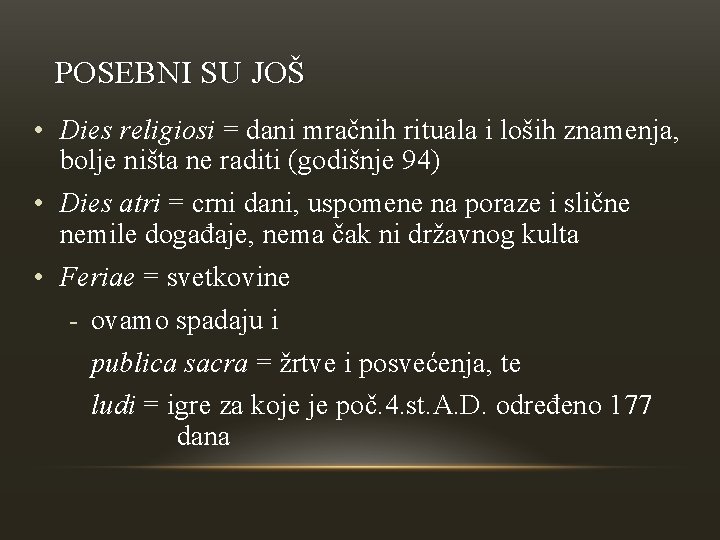 POSEBNI SU JOŠ

• Dies religiosi = dani mračnih rituala i loših znamenja, bolje ništa ne raditi (godišnje 94)

• Dies atri = crni dani, uspomene na poraze i slične nemile događaje, nema čak ni državnog kulta

• Feriae = svetkovine

- ovamo spadaju i

publica sacra = žrtve i posvećenja, te

ludi = igre za koje je poč.4.st.A.D. određeno 177 dana